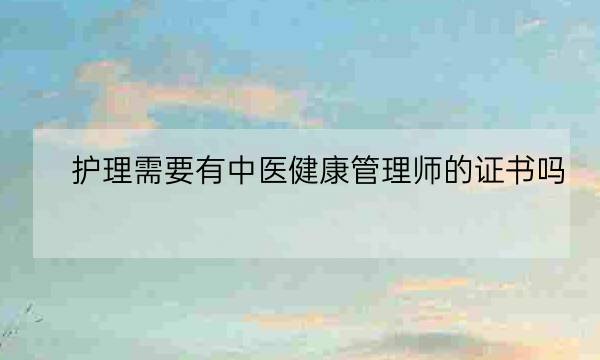 护理需要有中医健康管理师的证书吗